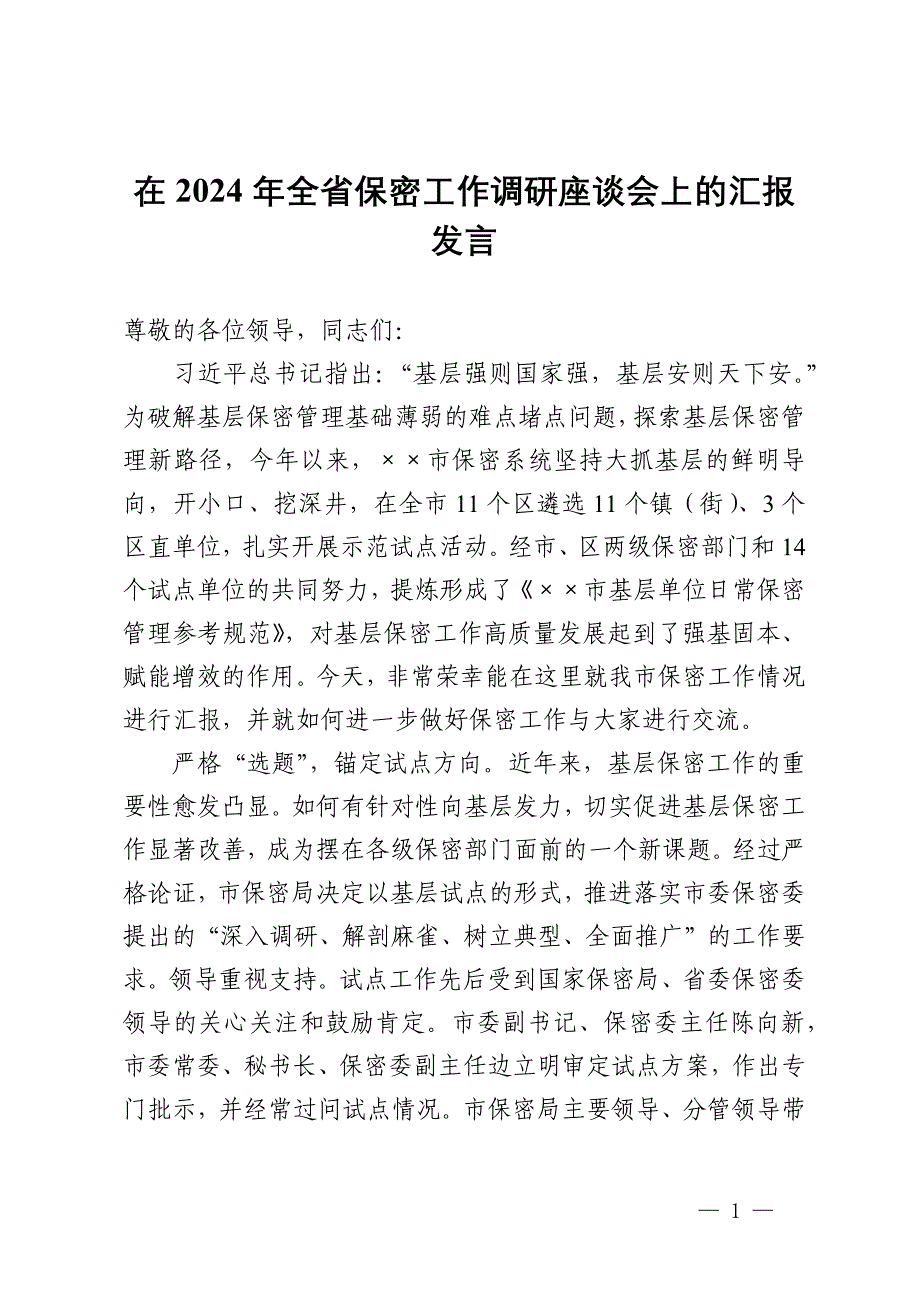 在 2024 年全省保密工作调研座谈会上的汇报发言

尊敬的各位领导，同志们:

习近平总书记指出:“基层强则国家强，基层安则天下安。”为破解基层保密管理基础薄弱的难点堵点问题，探索基层保密管理新路径，今年以来，××市保密系统坚持大抓基层的鲜明导向，开小口、挖深井，在全市 11 个区遴选 11 个镇（街）、3 个区直单位，扎实开展示范试点活动。经市、区两级保密部门和 14 个试点单位的共同努力，提炼形成了《××市基层单位日常保密管理参考规范》，对基层保密工作高质量发展起到了强基固本、赋能增效的作用。今天，非常荣幸能在这里就我市保密工作情况进行汇报，并就如何进一步做好保密工作与大家进行交流。

严格“选题”，锚定试点方向。近年来，基层保密工作的重要性愈发凸显。如何有针对性向基层发力，切实促进基层保密工作显著改善，成为摆在各级保密部门面前的一个新课题。经过严格论证，市保密局决定以基层试点的形式，推进落实市委保密委提出的“深入调研、解剖麻雀、树立典型、全面推广”的工作要求。领导重视支持。试点工作先后受到国家保密局、省委保密委领导的关心关注和鼓励肯定。市委副书记、保密委主任陈向新，市委常委、秘书长、保密委副主任边立明审定试点方案，作出专门批示，并经常过问试点情况。市保密局主要领导、分管领导带

— 1 —